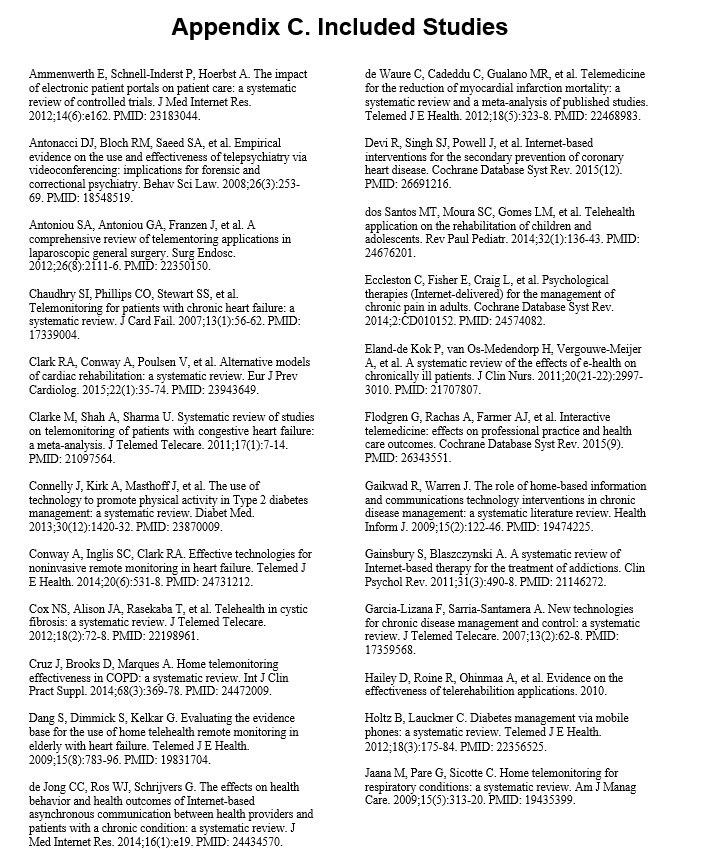 Appendix C. Included Studies

Ammenwerth E, Schnell-Inderst P, Hoerbst A. The impact of electronic patient portals on patient care: a systematic review of controlled trials. J Med Internet Res. 2012;14(6):e162. PMID: 23183044.

Antonacci DJ, Bloch RM, Saeed SA, et al. Empirical evidence on the use and effectiveness of telepsychiatry via videoconferencing: implications for forensic and correctional psychiatry. Behav Sci Law. 2008;26(3):253-69. PMID: 18548519.

Antoniou SA, Antoniou GA, Franzen J, et al. A comprehensive review of telementoring applications in laparoscopic general surgery. Surg Endosc. 2012;26(8):2111-6. PMID: 22350150.

Chaudhry SI, Phillips CO, Stewart SS, et al. Telemonitoring for patients with chronic heart failure: a systematic review. J Card Fail. 2007;13(1):56-62. PMID: 17339004.

Clark RA, Conway A, Poulsen V, et al. Alternative models of cardiac rehabilitation: a systematic review. Eur J Prev Cardiolog. 2015;22(1):35-74. PMID: 23943649.

Clarke M, Shah A, Sharma U. Systematic review of studies on telemonitoring of patients with congestive heart failure: a meta-analysis. J Telemed Telecare. 2011;17(1):7-14. PMID: 21097564.

Connelly J, Kirk A, Masthoff J, et al. The use of technology to promote physical activity in Type 2 diabetes management: a systematic review. Diabet Med. 2013;30(12):1420-32. PMID: 23870009.

Conway A, Inglis SC, Clark RA. Effective technologies for noninvasive remote monitoring in heart failure. Telemed J E Health. 2014;20(6):531-8. PMID: 24731212.

Cox NS, Alison JA, Rasekaba T, et al. Telehealth in cystic fibrosis: a systematic review. J Telemed Telecare. 2012;18(2):72-8. PMID: 22198961.

Cruz J, Brooks D, Marques A. Home telemonitoring effectiveness in COPD: a systematic review. Int J Clin Pract Suppl. 2014;68(3):369-78. PMID: 24472009.

Dang S, Dimmick S, Kelkar G. Evaluating the evidence base for the use of home telehealth remote monitoring in elderly with heart failure. Telemed J E Health. 2009;15(8):783-96. PMID: 19831704.

de Jong CC, Ros WJ, Schrijvers G. The effects on health behavior and health outcomes of Internet-based asynchronous communication between health providers and patients with a chronic condition: a systematic review. J Med Internet Res. 2014;16(1):e19. PMID: 24434570.

de Waure C, Cadeddu C, Gualano MR, et al. Telemedicine for the reduction of myocardial infarction mortality: a systematic review and a meta-analysis of published studies. Telemed J E Health. 2012;18(5):323-8. PMID: 22468983.

Devi R, Singh SJ, Powell J, et al. Internet-based interventions for the secondary prevention of coronary heart disease. Cochrane Database Syst Rev. 2015(12). PMID: 26691216.

dos Santos MT, Moura SC, Gomes LM, et al. Telehealth application on the rehabilitation of children and adolescents. Rev Paul Pediatr. 2014;32(1):136-43. PMID: 24676201.

Eccleston C, Fisher E, Craig L, et al. Psychological therapies (Internet-delivered) for the management of chronic pain in adults. Cochrane Database Syst Rev. 2014;2:CD010152. PMID: 24574082.

Eland-de Kok P, van Os-Medendorp H, Vergouwe-Meijer A, et al. A systematic review of the effects of e-health on chronically ill patients. J Clin Nurs. 2011;20(21-22):2997-3010. PMID: 21707807.

Flodgren G, Rachas A, Farmer AJ, et al. Interactive telemedicine: effects on professional practice and health care outcomes. Cochrane Database Syst Rev. 2015(9). PMID: 26343551.

Gaikwad R, Warren J. The role of home-based information and communications technology interventions in chronic disease management: a systematic literature review. Health Inform J. 2009;15(2):122-46. PMID: 19474225.

Gainsbury S, Blaszczynski A. A systematic review of Internet-based therapy for the treatment of addictions. Clin Psychol Rev. 2011;31(3):490-8. PMID: 21146272.

Garcia-Lizana F, Sarria-Santamera A. New technologies for chronic disease management and control: a systematic review. J Telemed Telecare. 2007;13(2):62-8. PMID: 17359568.

Hailey D, Roine R, Ohinmaa A, et al. Evidence on the effectiveness of telerehabilition applications. 2010.

Holtz B, Lauckner C. Diabetes management via mobile phones: a systematic review. Telemed J E Health. 2012;18(3):175-84. PMID: 22356525.

Jaana M, Pare G, Sicotte C. Home telemonitoring for respiratory conditions: a systematic review. Am J Manag Care. 2009;15(5):313-20. PMID: 19435399.